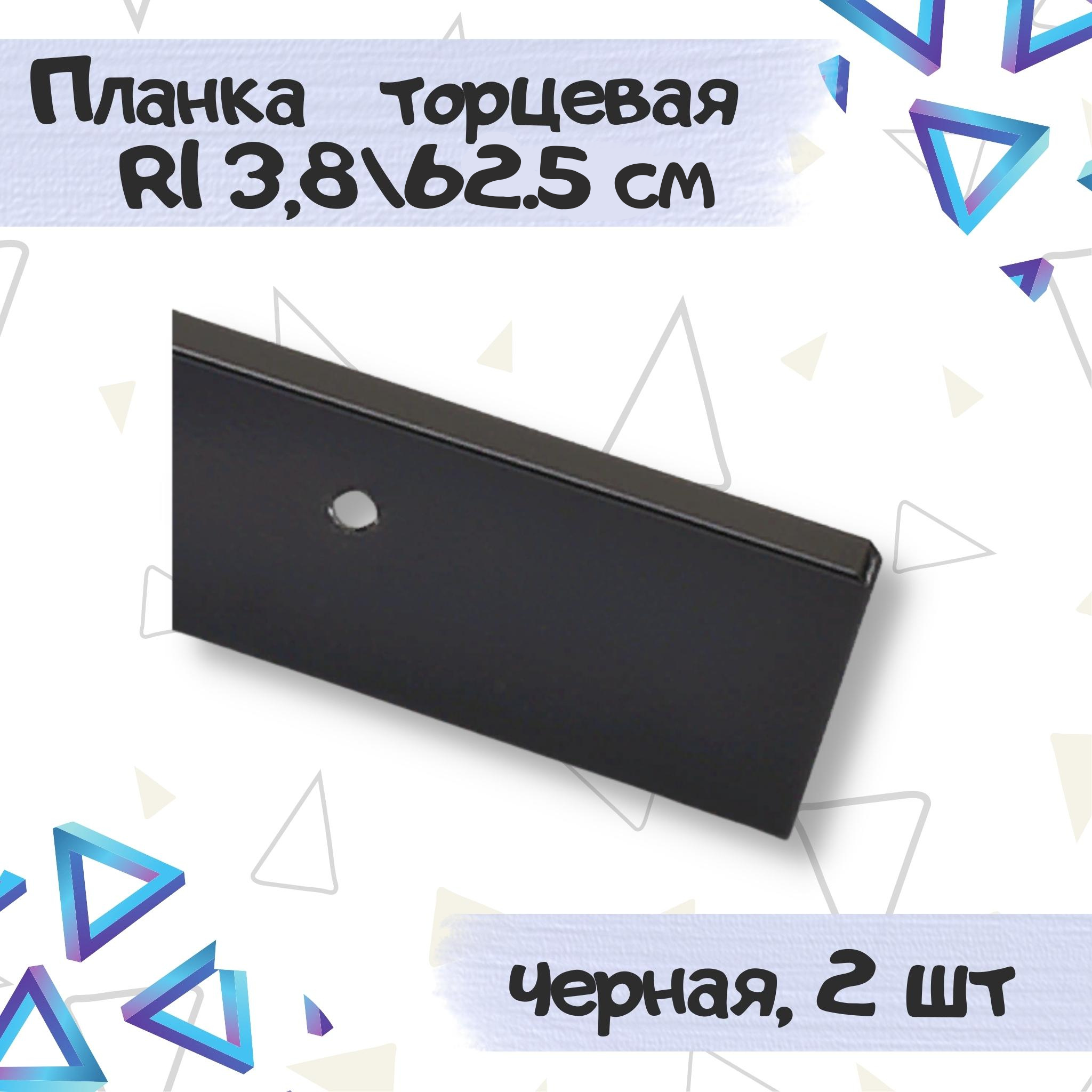 Планка торцевая
Rl 3,8\62.5 см

черная, 2 шт